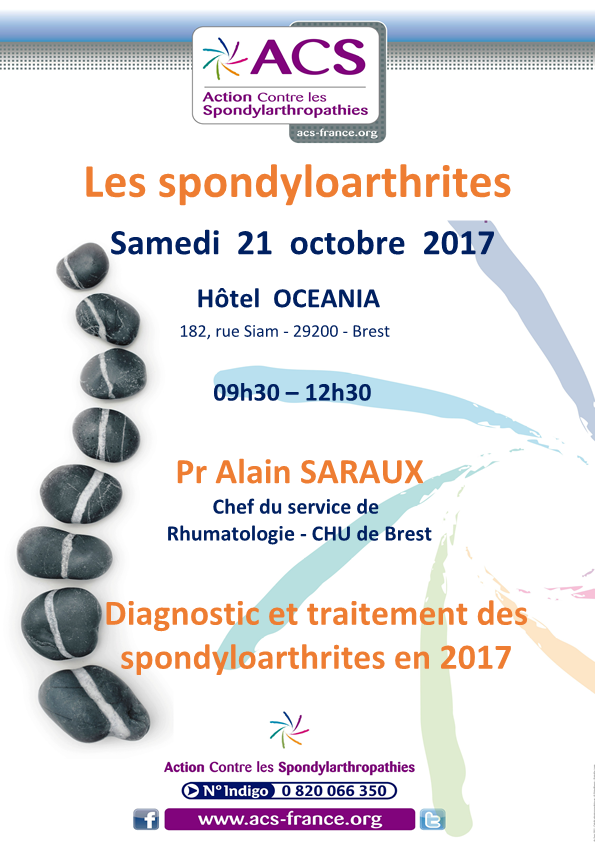 ACS
Action Contre les Spondylarthropathies
acs-france.org

Les spondyloarthrites

Samedi 21 octobre 2017

Hôtel OCEANIA

182, rue Siam - 29200 - Brest

09h30 – 12h30

Pr Alain SARAUX

Chef du service de Rhumatologie - CHU de Brest

Diagnostic et traitement des spondyloarthrites en 2017

Action Contre les Spondylarthropathies

N° Indigo 0 820 066 350

www.acs-france.org